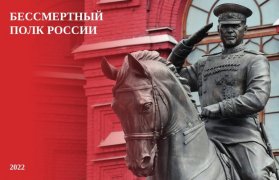 БЕССМЕРТНЫЙ
ПОЛК РОССИИ

2022